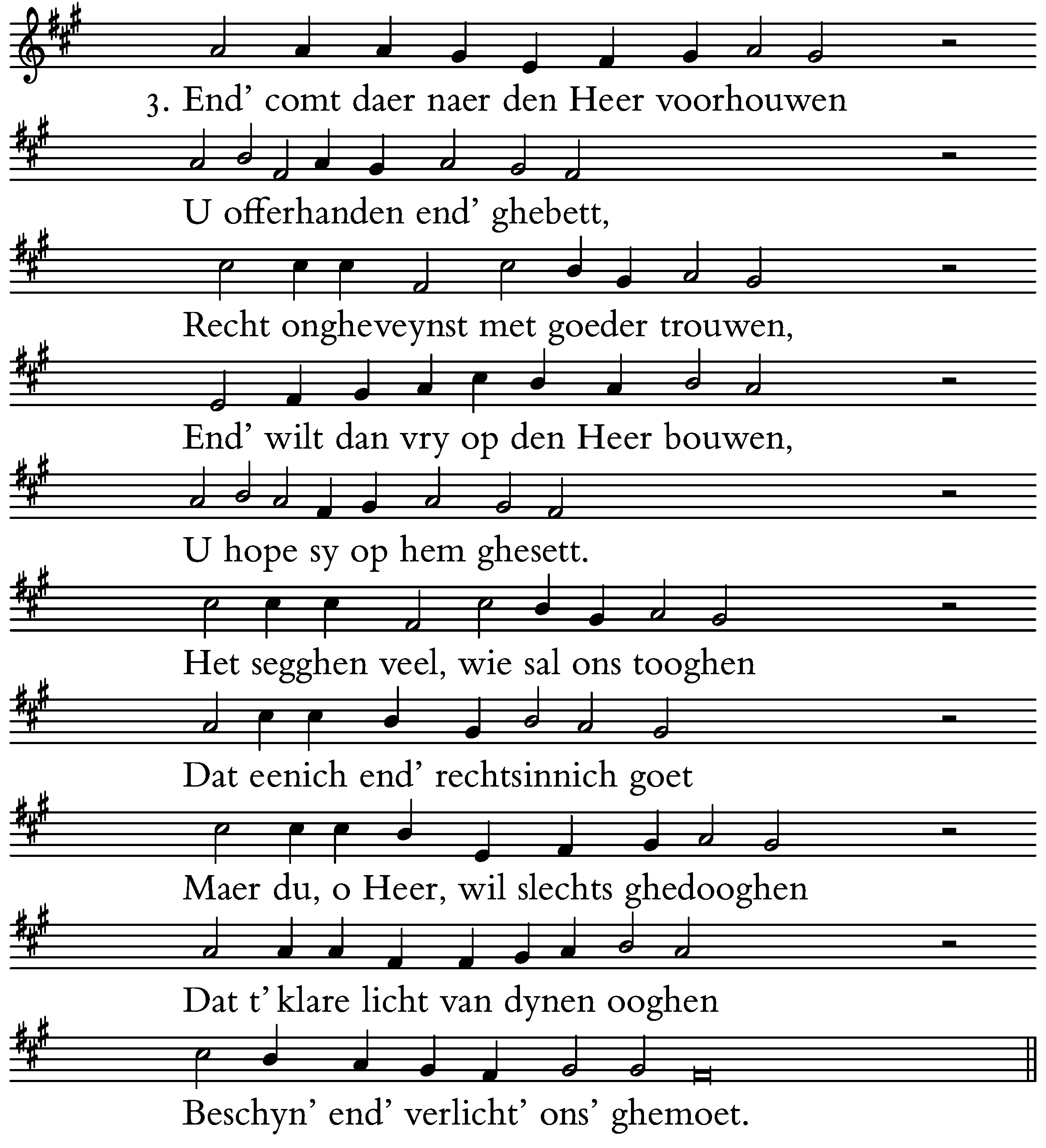 3. End' comt daer naer den Heer voorhouwen
U offerhanden end' ghebett,
Recht ongheveynst met goeder trouwen,
End' wilt dan vry op den Heer bouwen,
U hope sy op hem ghesett.
Het segghen veel, wie sal ons tooghen
Dat eenich end' rechtsinnich goet
Maer du, o Heer, wil slechts ghedooghen
Dat t' klare licht van dynen ooghen
Beschyn' end' verlicht' ons' ghemoet.